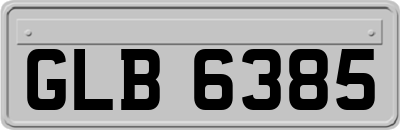 GLB 6385